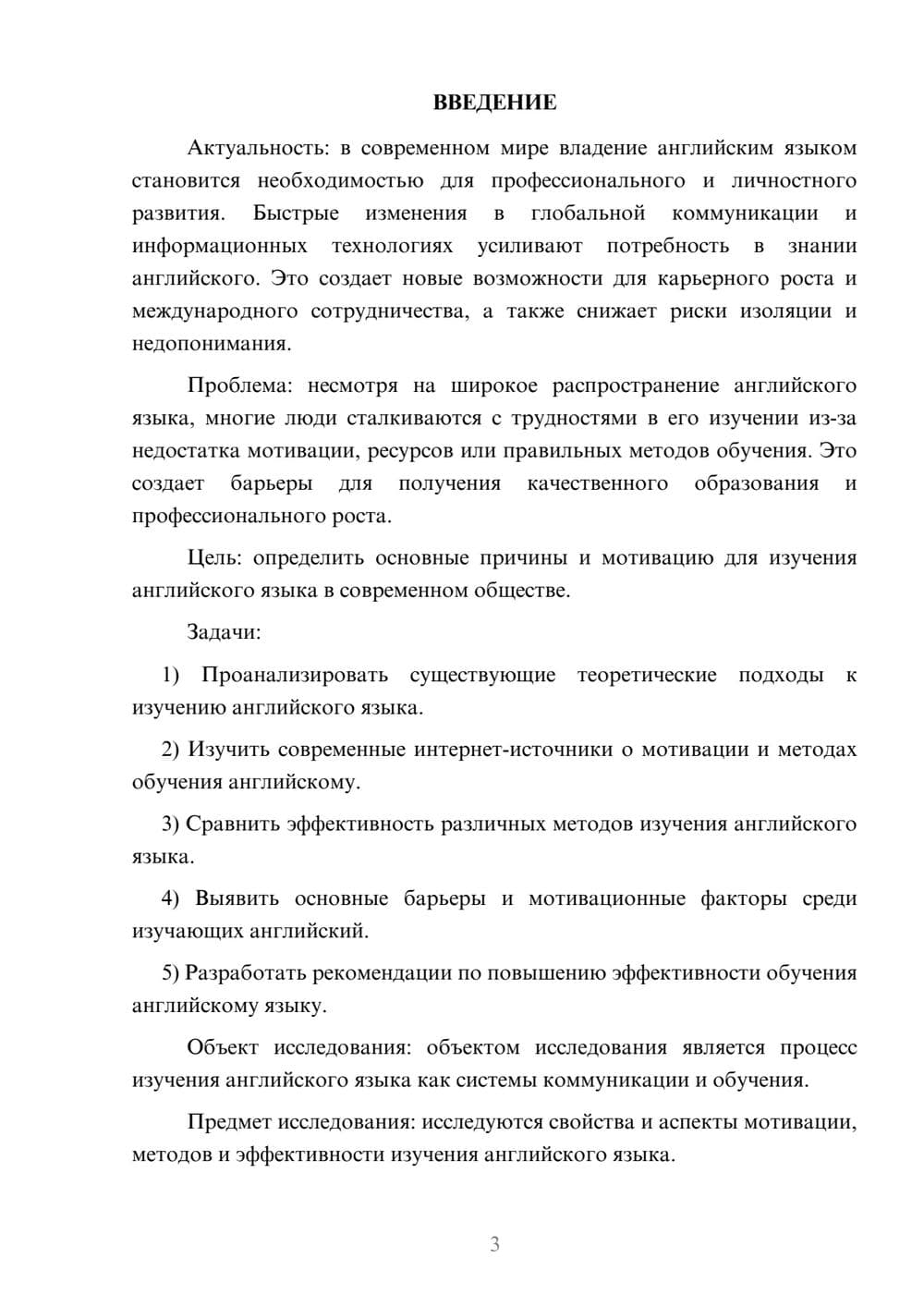 ВВЕДЕНИЕ

Актуальность: в современном мире владение английским языком становится необходимостью для профессионального и личностного развития. Быстрые изменения в глобальной коммуникации и информационных технологиях усиливают потребность в знании английского. Это создает новые возможности для карьерного роста и международного сотрудничества, а также снижает риски изоляции и недопонимания.

Проблема: несмотря на широкое распространение английского языка, многие люди сталкиваются с трудностями в его изучении из-за недостатка мотивации, ресурсов или правильных методов обучения. Это создает барьеры для получения качественного образования и профессионального роста.

Цель: определить основные причины и мотивацию для изучения английского языка в современном обществе.

Задачи:

1) Проанализировать существующие теоретические подходы к изучению английского языка.

2) Изучить современные интернет-источники о мотивации и методах обучения английскому.

3) Сравнить эффективность различных методов изучения английского языка.

4) Выявить основные барьеры и мотивационные факторы среди изучающих английский.

5) Разработать рекомендации по повышению эффективности обучения английскому языку.

Объект исследования: объектом исследования является процесс изучения английского языка как системы коммуникации и обучения.

Предмет исследования: исследуются свойства и аспекты мотивации, методов и эффективности изучения английского языка.

3